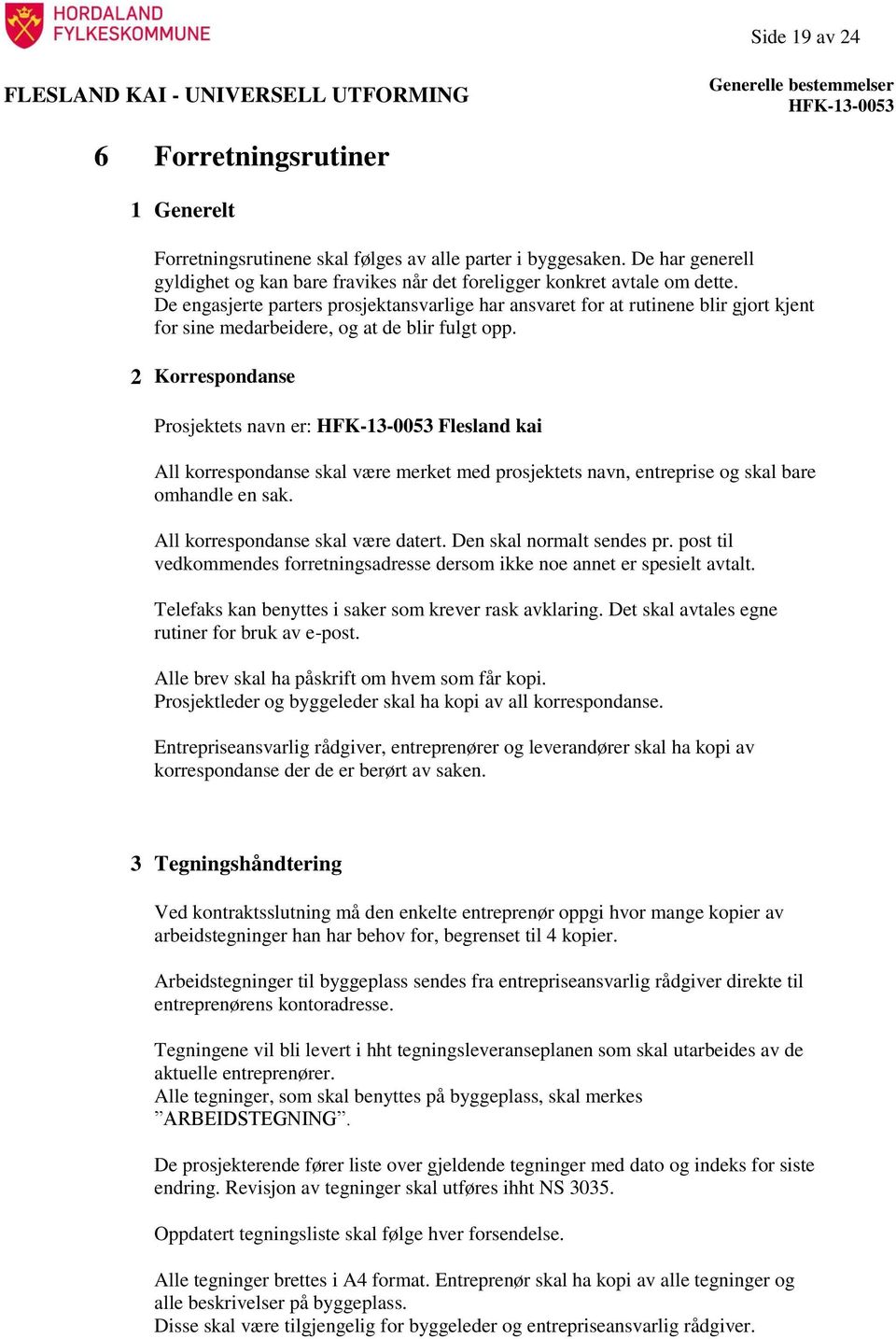 HORDALAND FYLKESKOMMUNE

Side 19 av 24

FLESLAND KAI - UNIVERSELL UTFORMING

Generelle bestemmelser
HFK-13-0053

6 Forretningsrutiner

1 Generelt

Forretningsrutinene skal følges av alle parter i byggesaken. De har generell gyldighet og kan bare fravikes når det foreligger konkret avtale om dette. De engasjerte parters prosjektansvarlige har ansvaret for at rutinene blir gjort kjent for sine medarbeidere, og at de blir fulgt opp.

2 Korrespondanse

Prosjektets navn er: HFK-13-0053 Flesland kai

All korrespondanse skal være merket med prosjektets navn, entreprise og skal bare omhandle en sak.

All korrespondanse skal være datert. Den skal normalt sendes pr. post til vedkommendes forretningsadresse dersom ikke noe annet er spesielt avtalt.

Telefaks kan benyttes i saker som krever rask avklaring. Det skal avtales egne rutiner for bruk av e-post.

Alle brev skal ha påskrift om hvem som får kopi.
Prosjektleder og byggeleder skal ha kopi av all korrespondanse.

Entrepriseansvarlig rådgiver, entreprenører og leverandører skal ha kopi av korrespondanse der de er berørt av saken.

3 Tegningshåndtering

Ved kontraktsslutning må den enkelte entreprenør oppgi hvor mange kopier av arbeidstegninger han har behov for, begrenset til 4 kopier.

Arbeidstegninger til byggeplass sendes fra entrepriseansvarlig rådgiver direkte til entreprenørens kontoradresse.

Tegningene vil bli levert i hht tegningsleveranseplanen som skal utarbeides av de aktuelle entreprenører.
Alle tegninger, som skal benyttes på byggeplass, skal merkes ”ARBEIDSTEGNING”.

De prosjekterende fører liste over gjeldende tegninger med dato og indeks for siste endring. Revisjon av tegninger skal utføres ihht NS 3035.

Oppdatert tegningsliste skal følge hver forsendelse.

Alle tegninger brettes i A4 format. Entreprenør skal ha kopi av alle tegninger og alle beskrivelser på byggeplass.
Disse skal være tilgjengelig for byggeleder og entrepriseansvarlig rådgiver.